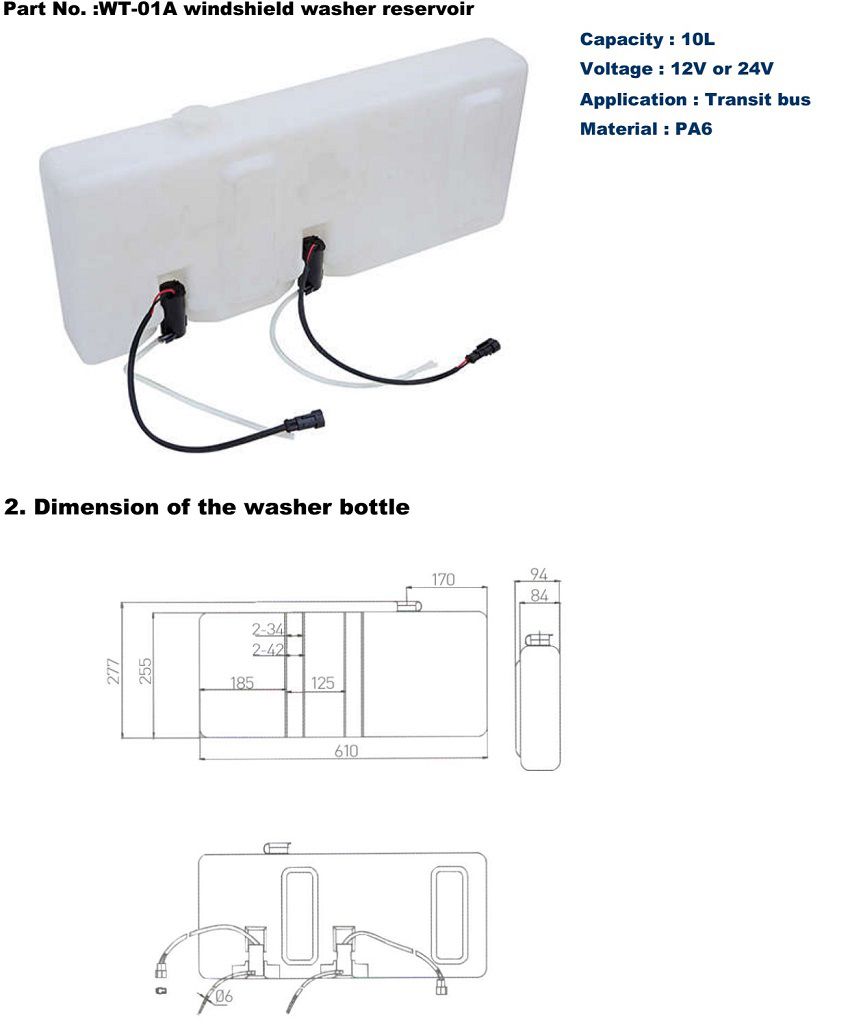 Part No. :WT-01A windshield washer reservoir

Capacity : 10L
Voltage : 12V or 24V
Application : Transit bus
Material : PA6

2. Dimension of the washer bottle

170
94
84
2-34
2-42
277
255
185
125
610

Ø6